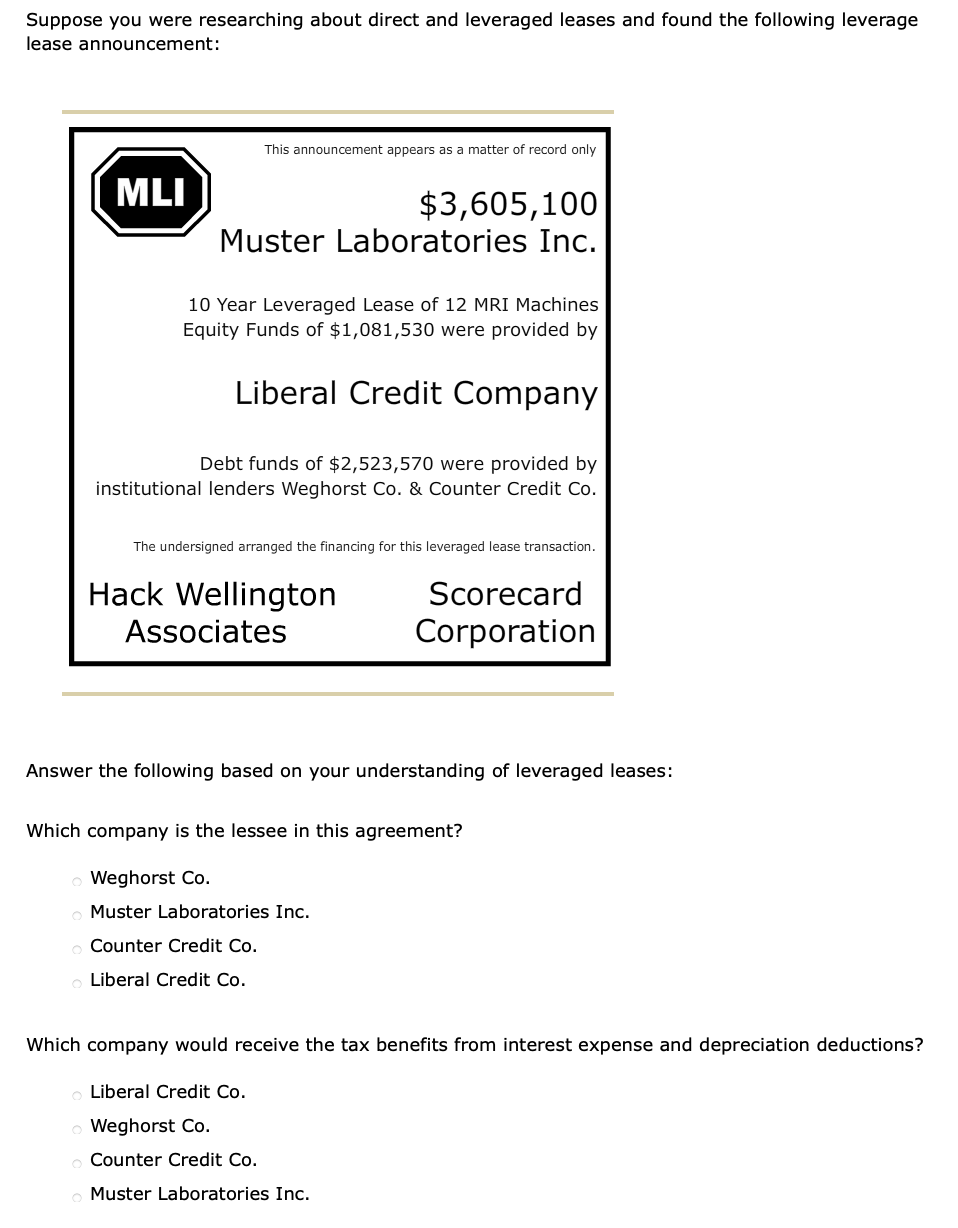 Suppose you were researching about direct and leveraged leases and found the following leverage lease announcement:

This announcement appears as a matter of record only

MLI

\$3,605,100
Muster Laboratories Inc.

10 Year Leveraged Lease of 12 MRI Machines
Equity Funds of \$1,081,530 were provided by

Liberal Credit Company

Debt funds of \$2,523,570 were provided by institutional lenders Weghorst Co. & Counter Credit Co.

The undersigned arranged the financing for this leveraged lease transaction.

Hack Wellington Associates

Scorecard Corporation

Answer the following based on your understanding of leveraged leases:

Which company is the lessee in this agreement?

Weghorst Co.
Muster Laboratories Inc.
Counter Credit Co.
Liberal Credit Co.

Which company would receive the tax benefits from interest expense and depreciation deductions?

Liberal Credit Co.
Weghorst Co.
Counter Credit Co.
Muster Laboratories Inc.